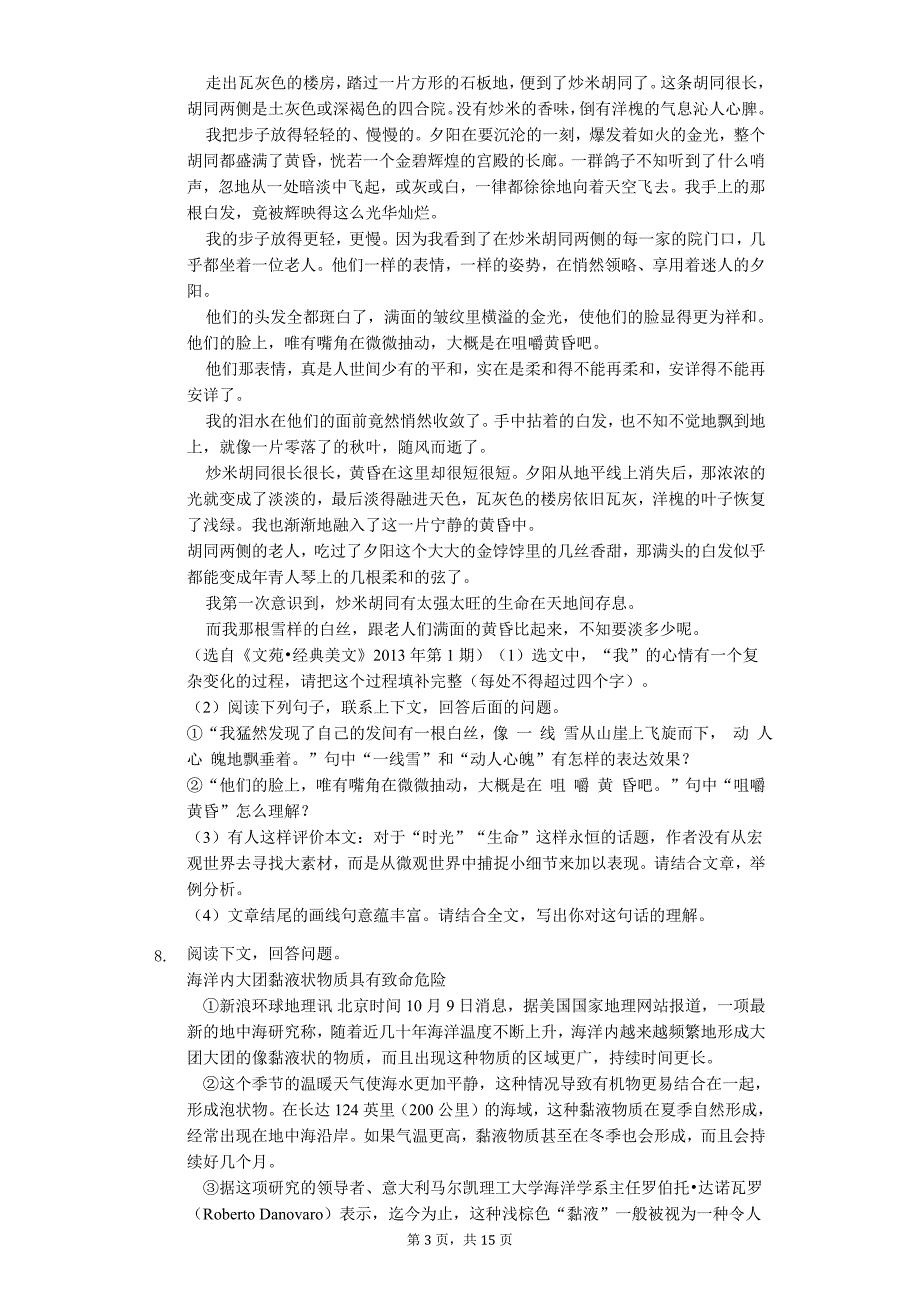 走出瓦灰色的楼房，踏过一片方形的石板地，便到了炒米胡同了。这条胡同很长，胡同两侧是土灰色或深褐色的四合院。没有炒米的香味，倒有洋槐的气息沁人心脾。

我把步子放得轻轻的、慢慢的。夕阳在要沉沦的一刻，爆发着如火的金光，整个胡同都盛满了黄昏，恍若一个金碧辉煌的宫殿的长廊。一群鸽子不知听到了什么哨声，忽地从一处暗淡中飞起，或灰或白，一律都徐徐地向着天空飞去。我手上的那根白发，竟被辉映得这么光华灿烂。

我的步子放得更轻，更慢。因为我看到了在炒米胡同两侧的每一家的院门口，几乎都坐着一位老人。他们一样的表情，一样的姿势，在悄然领略、享用着迷人的夕阳。

他们的头发全都斑白了，满面的皱纹里横溢的金光，使他们的脸显得更为祥和。他们的脸上，唯有嘴角在微微抽动，大概是在咀嚼黄昏吧。

他们那表情，真是人世间少有的平和，实在是柔和得不能再柔和，安详得不能再安详了。

我的泪水在他们的面前竟然悄然收敛了。手中拈着的白发，也不知不觉地飘到地上，就像一片零落了的秋叶，随风而逝了。

炒米胡同很长很长，黄昏在这里却很短很短。夕阳从地平线上消失后，那浓浓的光就变成了淡淡的，最后淡得融进天色，瓦灰色的楼房依旧瓦灰，洋槐的叶子恢复了浅绿。我也渐渐地融入了这一片宁静的黄昏中。

胡同两侧的老人，吃过了夕阳这个大大的金饽饽里的几丝香甜，那满头的白发似乎都能变成年青人琴上的几根柔和的弦了。

我第一次意识到，炒米胡同有太强太旺的生命在天地间存息。

而我那根雪样的白丝，跟老人们满面的黄昏比起来，不知要淡多少呢。

（选自《文苑•经典美文》2013 年第 1 期）（1）选文中，“我”的心情有一个复杂变化的过程，请把这个过程填补完整（每处不得超过四个字）。

（2）阅读下列句子，联系上下文，回答后面的问题。

①“我猛然发现了自己的发间有一根白丝，像 一 线 雪从山崖上飞旋而下， 动 人 心 魄地飘垂着。”句中“一线雪”和“动人心魄”有怎样的表达效果？

②“他们的脸上，唯有嘴角在微微抽动，大概是在 咀 嚼 黄 昏吧。”句中“咀嚼黄昏”怎么理解？

（3）有人这样评价本文：对于“时光”“生命”这样永恒的话题，作者没有从宏观世界去寻找大素材，而是从微观世界中捕捉小细节来加以表现。请结合文章，举例分析。

（4）文章结尾的画线句意蕴丰富。请结合全文，写出你对这句话的理解。

8. 阅读下文，回答问题。

海洋内大团黏液状物质具有致命危险

①新浪环球地理讯 北京时间 10 月 9 日消息，据美国国家地理网站报道，一项最新的地中海研究称，随着近几十年海洋温度不断上升，海洋内越来越频繁地形成大团大团的像黏液状的物质，而且出现这种物质的区域更广，持续时间更长。

②这个季节的温暖天气使海水更加平静，这种情况导致有机物更易结合在一起，形成泡状物。在长达 124 英里（200 公里）的海域，这种黏液物质在夏季自然形成，经常出现在地中海沿岸。如果气温更高，黏液物质甚至在冬季也会形成，而且会持续好几个月。

③据这项研究的领导者、意大利马尔凯理工大学海洋学系主任罗伯托•达诺瓦罗（Roberto Danovaro）表示，迄今为止，这种浅棕色“黏液”一般被视为一种令人

第 3 页，共 15 页